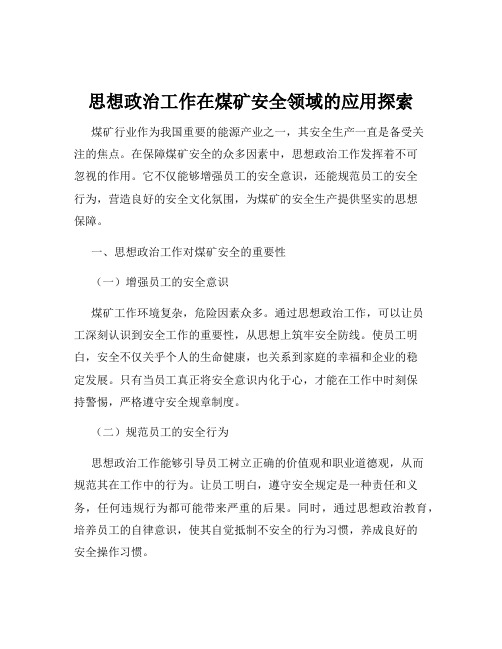 思想政治工作在煤矿安全领域的应用探索

煤矿行业作为我国重要的能源产业之一，其安全生产一直是备受关注的焦点。在保障煤矿安全的众多因素中，思想政治工作发挥着不可忽视的作用。它不仅能够增强员工的安全意识，还能规范员工的安全行为，营造良好的安全文化氛围，为煤矿的安全生产提供坚实的思想保障。

一、思想政治工作对煤矿安全的重要性

（一）增强员工的安全意识

煤矿工作环境复杂，危险因素众多。通过思想政治工作，可以让员工深刻认识到安全工作的重要性，从思想上筑牢安全防线。使员工明白，安全不仅关乎个人的生命健康，也关系到家庭的幸福和企业的稳定发展。只有当员工真正将安全意识内化于心，才能在工作中时刻保持警惕，严格遵守安全规章制度。

（二）规范员工的安全行为

思想政治工作能够引导员工树立正确的价值观和职业道德观，从而规范其在工作中的行为。让员工明白，遵守安全规定是一种责任和义务，任何违规行为都可能带来严重的后果。同时，通过思想政治教育，培养员工的自律意识，使其自觉抵制不安全的行为习惯，养成良好的安全操作习惯。